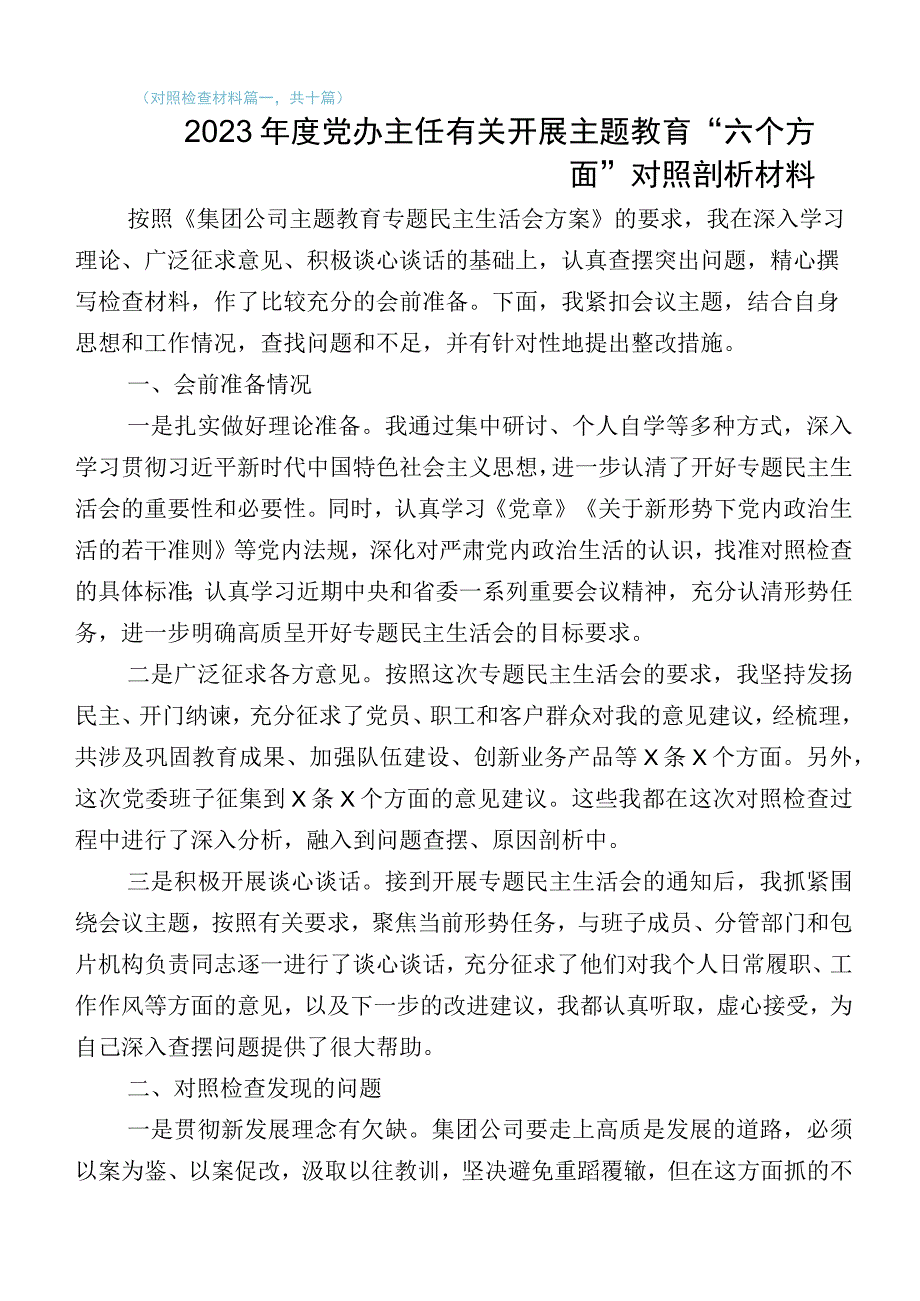 （对照检查材料篇一，共十篇）

2023年度党办主任有关开展主题教育“六个方面”对照剖析材料

按照《集团公司主题教育专题民主生活会方案》的要求，我在深入学习理论、广泛征求意见、积极谈心谈话的基础上，认真查摆突出问题，精心撰写检查材料，作了比较充分的会前准备。下面，我紧扣会议主题，结合自身思想和工作情况，查找问题和不足，并有针对性地提出整改措施。

一、会前准备情况

一是扎实做好理论准备。我通过集中研讨、个人自学等多种方式，深入学习贯彻习近平新时代中国特色社会主义思想，进一步认清了开好专题民主生活会的重要性和必要性。同时，认真学习《党章》《关于新形势下党内政治生活的若干准则》等党内法规，深化对严肃党内政治生活的认识，找准对照检查的具体标准;认真学习近期中央和省委一系列重要会议精神，充分认清形势任务，进一步明确高质呈开好专题民主生活会的目标要求。

二是广泛征求各方意见。按照这次专题民主生活会的要求，我坚持发扬民主、开门纳谏，充分征求了党员、职工和客户群众对我的意见建议，经梳理，共涉及巩固教育成果、加强队伍建设、创新业务产品等X条X个方面。另外，这次党委班子征集到X条X个方面的意见建议。这些我都在这次对照检查过程中进行了深入分析，融入到问题查摆、原因剖析中。

三是积极开展谈心谈话。接到开展专题民主生活会的通知后，我抓紧围绕会议主题，按照有关要求，聚焦当前形势任务，与班子成员、分管部门和包片机构负责同志逐一进行了谈心谈话，充分征求了他们对我个人日常履职、工作作风等方面的意见，以及下一步的改进建议，我都认真听取，虚心接受，为自己深入查摆问题提供了很大帮助。

二、对照检查发现的问题

一是贯彻新发展理念有欠缺。集团公司要走上高质是发展的道路，必须以案为鉴、以案促改，汲取以往教训，坚决避免重蹈覆辙，但在这方面抓的不